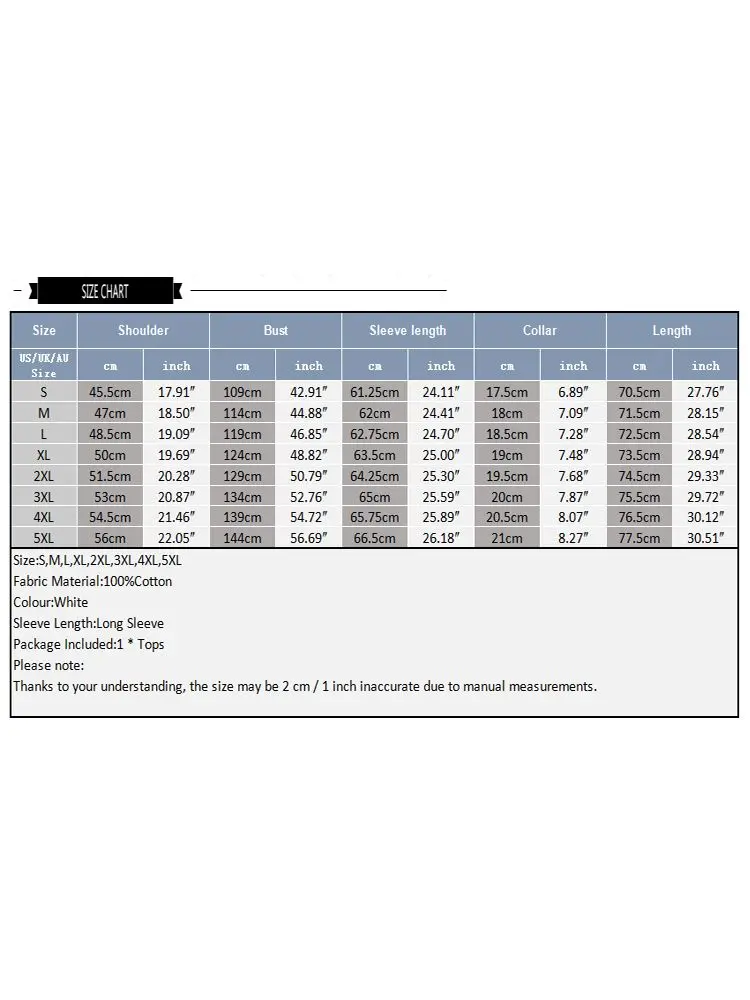 SIZE CHART

| Size | Shoulder | | Bust | | Sleeve length | | Collar | | Length | |
|---|---|---|---|---|---|---|---|---|---|---|
| US/UK/AU Size | cm | inch | cm | inch | cm | inch | cm | inch | cm | inch |
| S | 45.5cm | 17.91″ | 109cm | 42.91″ | 61.25cm | 24.11″ | 17.5cm | 6.89″ | 70.5cm | 27.76″ |
| M | 47cm | 18.50″ | 114cm | 44.88″ | 62cm | 24.41″ | 18cm | 7.09″ | 71.5cm | 28.15″ |
| L | 48.5cm | 19.09″ | 119cm | 46.85″ | 62.75cm | 24.70″ | 18.5cm | 7.28″ | 72.5cm | 28.54″ |
| XL | 50cm | 19.69″ | 124cm | 48.82″ | 63.5cm | 25.00″ | 19cm | 7.48″ | 73.5cm | 28.94″ |
| 2XL | 51.5cm | 20.28″ | 129cm | 50.79″ | 64.25cm | 25.30″ | 19.5cm | 7.68″ | 74.5cm | 29.33″ |
| 3XL | 53cm | 20.87″ | 134cm | 52.76″ | 65cm | 25.59″ | 20cm | 7.87″ | 75.5cm | 29.72″ |
| 4XL | 54.5cm | 21.46″ | 139cm | 54.72″ | 65.75cm | 25.89″ | 20.5cm | 8.07″ | 76.5cm | 30.12″ |
| 5XL | 56cm | 22.05″ | 144cm | 56.69″ | 66.5cm | 26.18″ | 21cm | 8.27″ | 77.5cm | 30.51″ |

Size:S,M,L,XL,2XL,3XL,4XL,5XL
Fabric Material:100%Cotton
Colour:White
Sleeve Length:Long Sleeve
Package Included:1 * Tops
Please note:
Thanks to your understanding, the size may be 2 cm / 1 inch inaccurate due to manual measurements.